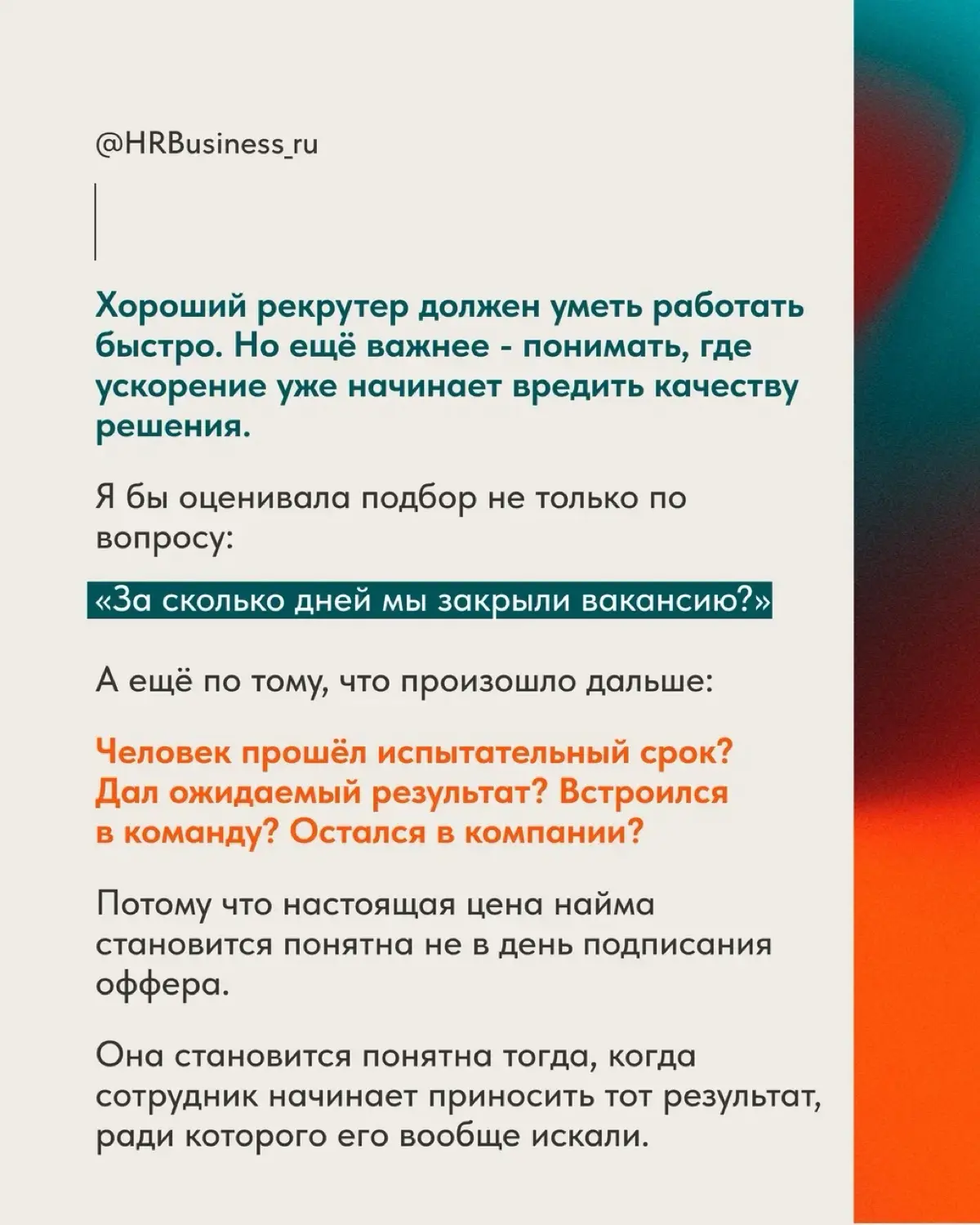 @HRBusiness_ru

Хороший рекрутер должен уметь работать быстро. Но ещё важнее - понимать, где ускорение уже начинает вредить качеству решения.

Я бы оценивала подбор не только по вопросу:

«За сколько дней мы закрыли вакансию?»

А ещё по тому, что произошло дальше:

Человек прошёл испытательный срок? Дал ожидаемый результат? Встроился в команду? Остался в компании?

Потому что настоящая цена найма становится понятна не в день подписания оффера.

Она становится понятна тогда, когда сотрудник начинает приносить тот результат, ради которого его вообще искали.